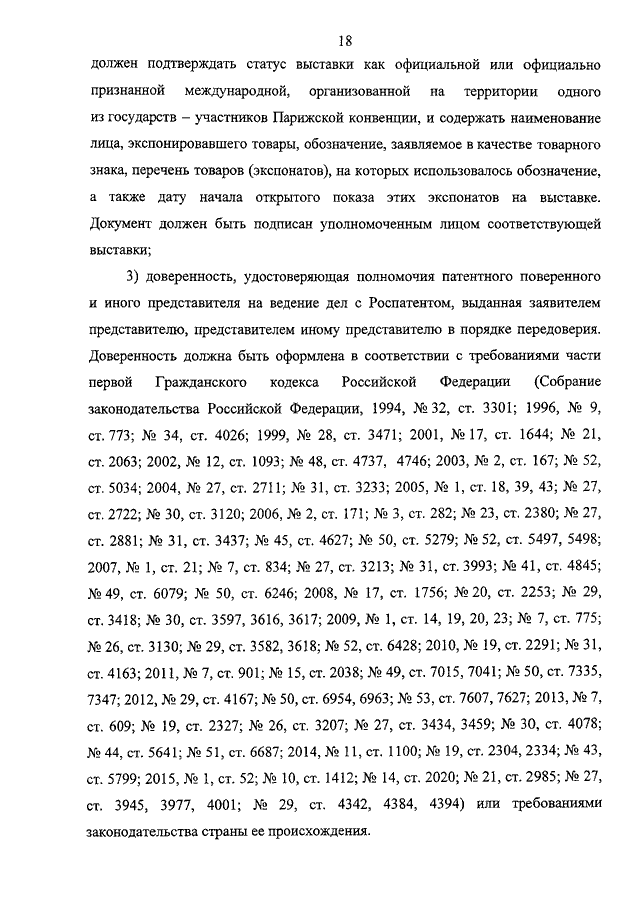 18

должен подтверждать статус выставки как официальной или официально признанной международной, организованной на территории одного из государств – участников Парижской конвенции, и содержать наименование лица, экспонировавшего товары, обозначение, заявляемое в качестве товарного знака, перечень товаров (экспонатов), на которых использовалось обозначение, а также дату начала открытого показа этих экспонатов на выставке. Документ должен быть подписан уполномоченным лицом соответствующей выставки;

3) доверенность, удостоверяющая полномочия патентного поверенного и иного представителя на ведение дел с Роспатентом, выданная заявителем представителю, представителем иному представителю в порядке передоверия. Доверенность должна быть оформлена в соответствии с требованиями части первой Гражданского кодекса Российской Федерации (Собрание законодательства Российской Федерации, 1994, № 32, ст. 3301; 1996, № 9, ст. 773; № 34, ст. 4026; 1999, № 28, ст. 3471; 2001, № 17, ст. 1644; № 21, ст. 2063; 2002, № 12, ст. 1093; № 48, ст. 4737, 4746; 2003, № 2, ст. 167; № 52, ст. 5034; 2004, № 27, ст. 2711; № 31, ст. 3233; 2005, № 1, ст. 18, 39, 43; № 27, ст. 2722; № 30, ст. 3120; 2006, № 2, ст. 171; № 3, ст. 282; № 23, ст. 2380; № 27, ст. 2881; № 31, ст. 3437; № 45, ст. 4627; № 50, ст. 5279; № 52, ст. 5497, 5498; 2007, № 1, ст. 21; № 7, ст. 834; № 27, ст. 3213; № 31, ст. 3993; № 41, ст. 4845; № 49, ст. 6079; № 50, ст. 6246; 2008, № 17, ст. 1756; № 20, ст. 2253; № 29, ст. 3418; № 30, ст. 3597, 3616, 3617; 2009, № 1, ст. 14, 19, 20, 23; № 7, ст. 775; № 26, ст. 3130; № 29, ст. 3582, 3618; № 52, ст. 6428; 2010, № 19, ст. 2291; № 31, ст. 4163; 2011, № 7, ст. 901; № 15, ст. 2038; № 49, ст. 7015, 7041; № 50, ст. 7335, 7347; 2012, № 29, ст. 4167; № 50, ст. 6954, 6963; № 53, ст. 7607, 7627; 2013, № 7, ст. 609; № 19, ст. 2327; № 26, ст. 3207; № 27, ст. 3434, 3459; № 30, ст. 4078; № 44, ст. 5641; № 51, ст. 6687; 2014, № 11, ст. 1100; № 19, ст. 2304, 2334; № 43, ст. 5799; 2015, № 1, ст. 52; № 10, ст. 1412; № 14, ст. 2020; № 21, ст. 2985; № 27, ст. 3945, 3977, 4001; № 29, ст. 4342, 4384, 4394) или требованиями законодательства страны ее происхождения.